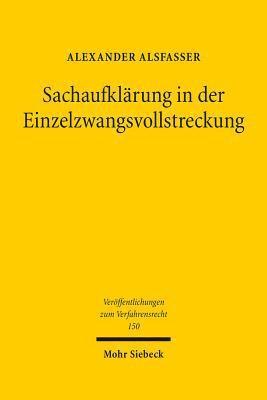 ALEXANDER ALSFASSER

Sachaufklärung in der Einzelzwangsvollstreckung

Veröffentlichungen zum Verfahrensrecht 150

Mohr Siebeck